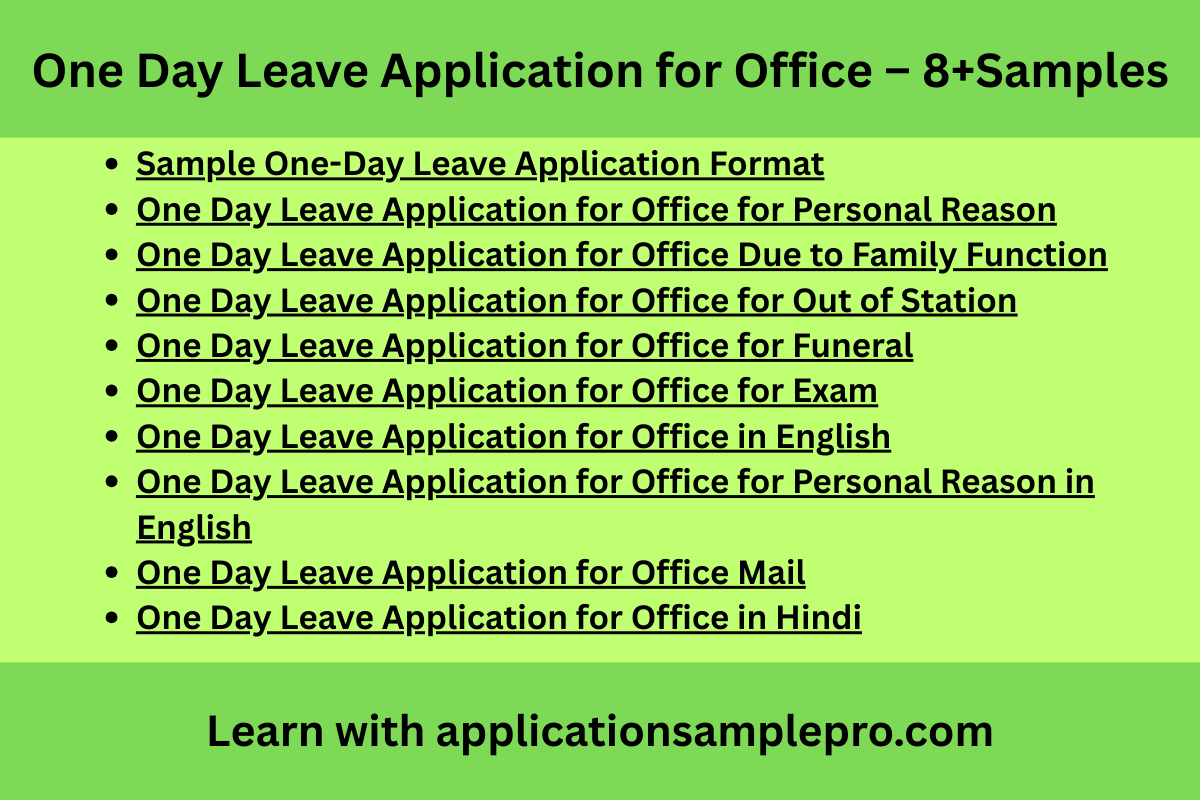 One Day Leave Application for Office – 8+Samples

- Sample One-Day Leave Application Format
- One Day Leave Application for Office for Personal Reason
- One Day Leave Application for Office Due to Family Function
- One Day Leave Application for Office for Out of Station
- One Day Leave Application for Office for Funeral
- One Day Leave Application for Office for Exam
- One Day Leave Application for Office in English
- One Day Leave Application for Office for Personal Reason in English
- One Day Leave Application for Office Mail
- One Day Leave Application for Office in Hindi

Learn with applicationsamplepro.com